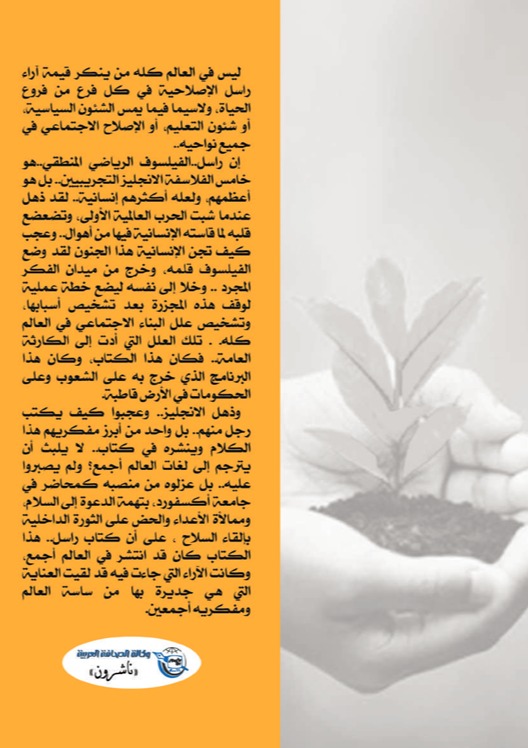 ليس في العالم كله من ينكر قيمة آراء راسل الإصلاحية في كل فرع من فروع الحياة، ولاسيما فيما يمس الشئون السياسية، أو شئون التعليم، أو الإصلاح الاجتماعي في جميع نواحيه..

إن راسل..الفيلسوف الرياضي المنطقي..هو خامس الفلاسفة الانجليز التجريبيين.. بل هو أعظمهم، ولعله أكثرهم إنسانية.. لقد ذهل عندما شبت الحرب العالمية الأولى، وتضعضع قلبه لما قاسته الإنسانية فيها من أهوال.. وعجب كيف تجن الإنسانية هذا الجنون لقد وضع الفيلسوف قلمه، وخرج من ميدان الفكر المجرد .. وخلا إلى نفسه ليضع خطة عملية لوقف هذه المجزرة بعد تشخيص أسبابها، وتشخيص علل البناء الاجتماعي في العالم كله . تلك العلل التي أدت إلى الكارثة العامة.. فكان هذا الكتاب، وكان هذا البرنامج الذي خرج به على الشعوب وعلى الحكومات في الأرض قاطبة.

وذهل الانجليز.. وعجبوا كيف يكتب رجل منهم.. بل واحد من أبرز مفكريهم هذا الكلام وينشره في كتاب.. لا يلبث أن يترجم إلى لغات العالم أجمع؟ ولم يصبروا عليه.. بل عزلوه من منصبه كمحاضر في جامعة أكسفورد، بتهمة الدعوة إلى السلام، وممالأة الأعداء والحض على الثورة الداخلية بإلقاء السلاح ، على أن كتاب راسل.. هذا الكتاب كان قد انتشر في العالم أجمع، وكانت الآراء التي جاءت فيه قد لقيت العناية التي هي جديرة بها من ساسة العالم ومفكريه أجمعين.

وكالة الصحافة العربية
«ناشرون»